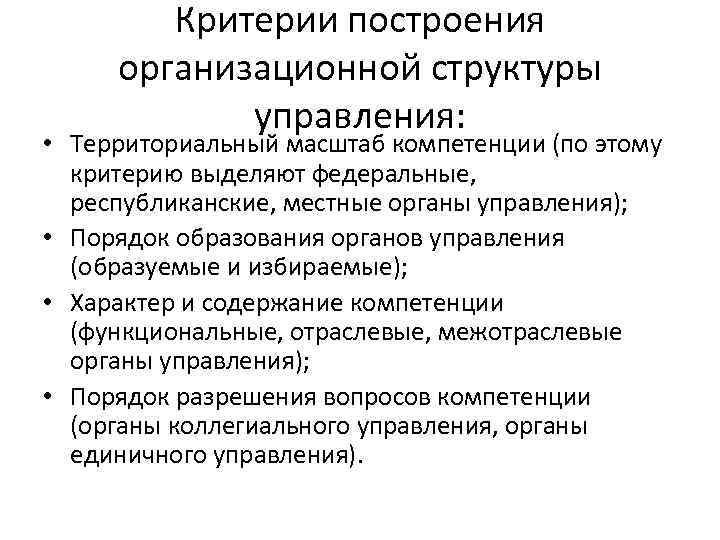 Критерии построения организационной структуры управления:

• Территориальный масштаб компетенции (по этому критерию выделяют федеральные, республиканские, местные органы управления);
• Порядок образования органов управления (образуемые и избираемые);
• Характер и содержание компетенции (функциональные, отраслевые, межотраслевые органы управления);
• Порядок разрешения вопросов компетенции (органы коллегиального управления, органы единичного управления).